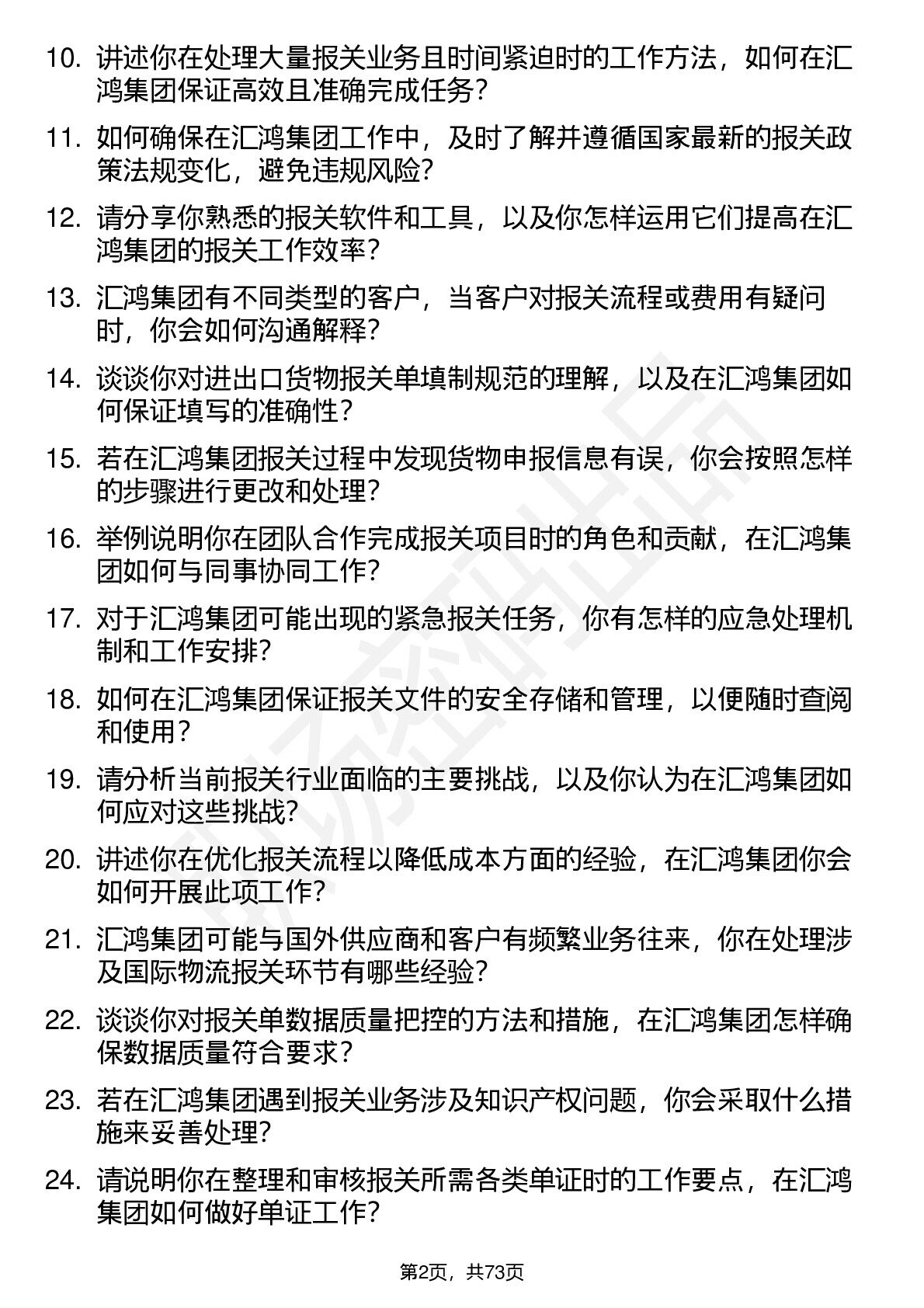 10. 讲述你在处理大量报关业务且时间紧迫时的工作方法，如何在汇鸿集团保证高效且准确完成任务？

11. 如何确保在汇鸿集团工作中，及时了解并遵循国家最新的报关政策法规变化，避免违规风险？

12. 请分享你熟悉的报关软件和工具，以及你怎样运用它们提高在汇鸿集团的报关工作效率？

13. 汇鸿集团有不同类型的客户，当客户对报关流程或费用有疑问时，你会如何沟通解释？

14. 谈谈你对进出口货物报关单填制规范的理解，以及在汇鸿集团如何保证填写的准确性？

15. 若在汇鸿集团报关过程中发现货物申报信息有误，你会按照怎样的步骤进行更改和处理？

16. 举例说明你在团队合作完成报关项目时的角色和贡献，在汇鸿集团如何与同事协同工作？

17. 对于汇鸿集团可能出现的紧急报关任务，你有怎样的应急处理机制和工作安排？

18. 如何在汇鸿集团保证报关文件的安全存储和管理，以便随时查阅和使用？

19. 请分析当前报关行业面临的主要挑战，以及你认为在汇鸿集团如何应对这些挑战？

20. 讲述你在优化报关流程以降低成本方面的经验，在汇鸿集团你会如何开展此项工作？

21. 汇鸿集团可能与国外供应商和客户有频繁业务往来，你在处理涉及国际物流报关环节有哪些经验？

22. 谈谈你对报关单数据质量把控的方法和措施，在汇鸿集团怎样确保数据质量符合要求？

23. 若在汇鸿集团遇到报关业务涉及知识产权问题，你会采取什么措施来妥善处理？

24. 请说明你在整理和审核报关所需各类单证时的工作要点，在汇鸿集团如何做好单证工作？

第2页，共73页